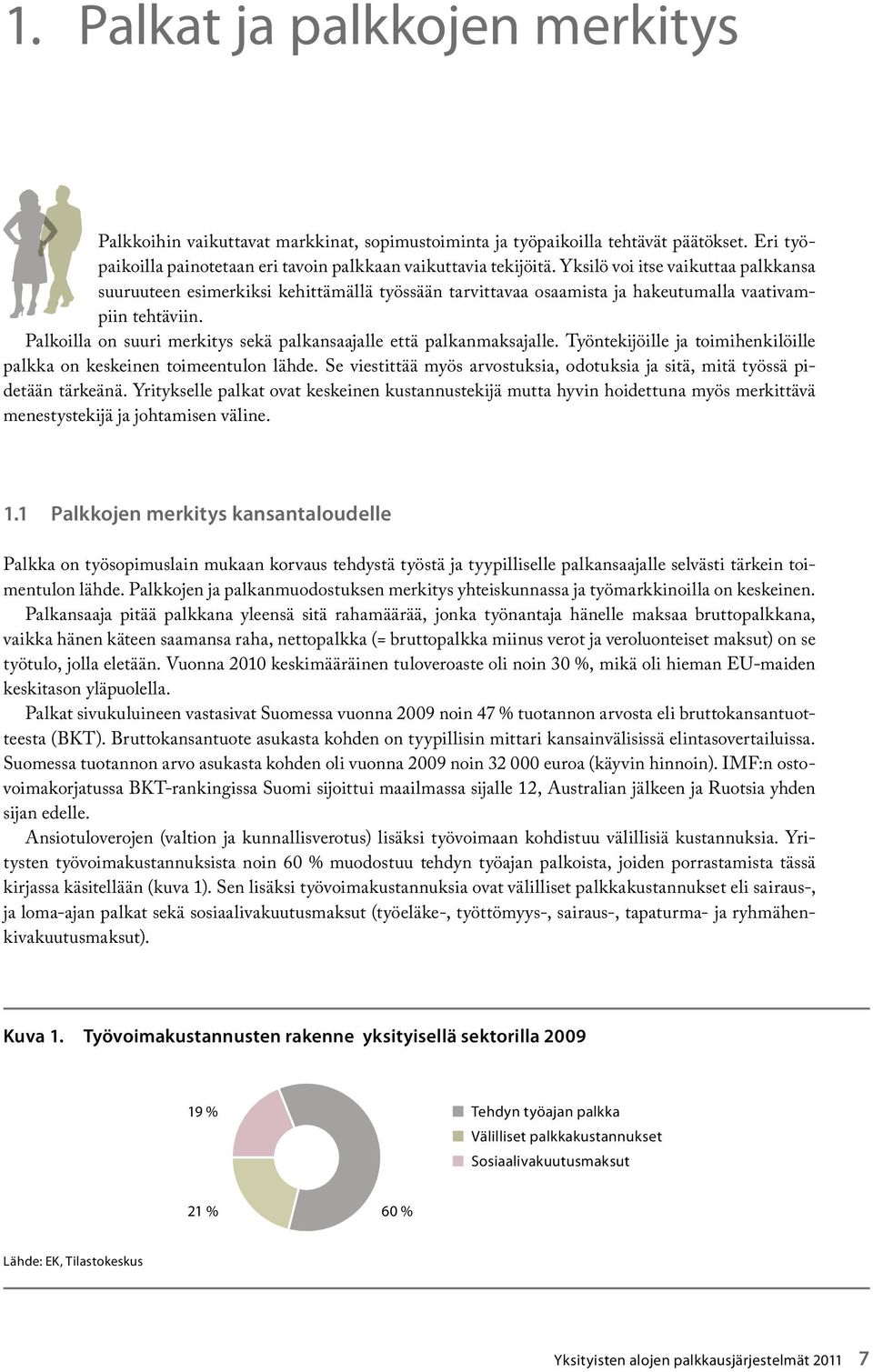 1. Palkat ja palkkojen merkitys

Palkkoihin vaikuttavat markkinat, sopimustoiminta ja työpaikoilla tehtävät päätökset. Eri työpaikoilla painotetaan eri tavoin palkkaan vaikuttavia tekijöitä. Yksilö voi itse vaikuttaa palkkansa suuruuteen esimerkiksi kehittämällä työssään tarvittavaa osaamista ja hakeutumalla vaativampiin tehtäviin.

Palkoilla on suuri merkitys sekä palkansaajalle että palkanmaksajalle. Työntekijöille ja toimihenkilöille palkka on keskeinen toimeentulon lähde. Se viestittää myös arvostuksia, odotuksia ja sitä, mitä työssä pidetään tärkeänä. Yritykselle palkat ovat keskeinen kustannustekijä mutta hyvin hoidettuna myös merkittävä menestystekijä ja johtamisen väline.

1.1 Palkkojen merkitys kansantaloudelle

Palkka on työsopimuslain mukaan korvaus tehdystä työstä ja tyypilliselle palkansaajalle selvästi tärkein toimentulon lähde. Palkkojen ja palkanmuodostuksen merkitys yhteiskunnassa ja työmarkkinoilla on keskeinen.

Palkansaaja pitää palkkana yleensä sitä rahamäärää, jonka työnantaja hänelle maksaa bruttopalkkana, vaikka hänen käteen saamansa raha, nettopalkka (= bruttopalkka miinus verot ja veroluonteiset maksut) on se työtulo, jolla eletään. Vuonna 2010 keskimääräinen tuloveroaste oli noin 30 %, mikä oli hieman EU-maiden keskitason yläpuolella.

Palkat sivukuluineen vastasivat Suomessa vuonna 2009 noin 47 % tuotannon arvosta eli bruttokansantuotteesta (BKT). Bruttokansantuote asukasta kohden on tyypillisin mittari kansainvälisissä elintasovertailuissa. Suomessa tuotannon arvo asukasta kohden oli vuonna 2009 noin 32 000 euroa (käyvin hinnoin). IMF:n ostovoimakorjatussa BKT-rankingissa Suomi sijoittui maailmassa sijalle 12, Australian jälkeen ja Ruotsia yhden sijan edelle.

Ansiotuloverojen (valtion ja kunnallisverotus) lisäksi työvoimaan kohdistuu välillisiä kustannuksia. Yritysten työvoimakustannuksista noin 60 % muodostuu tehdyn työajan palkoista, joiden porrastamista tässä kirjassa käsitellään (kuva 1). Sen lisäksi työvoimakustannuksia ovat välilliset palkkakustannukset eli sairaus-, ja loma-ajan palkat sekä sosiaalivakuutusmaksut (työeläke-, työttömyys-, sairaus-, tapaturma- ja ryhmähenkivakuutusmaksut).

Kuva 1. Työvoimakustannusten rakenne yksityisellä sektorilla 2009

19 %
21 %
60 %

Tehdyn työajan palkka
Välilliset palkkakustannukset
Sosiaalivakuutusmaksut

Lähde: EK, Tilastokeskus

Yksityisten alojen palkkausjärjestelmät 2011 7